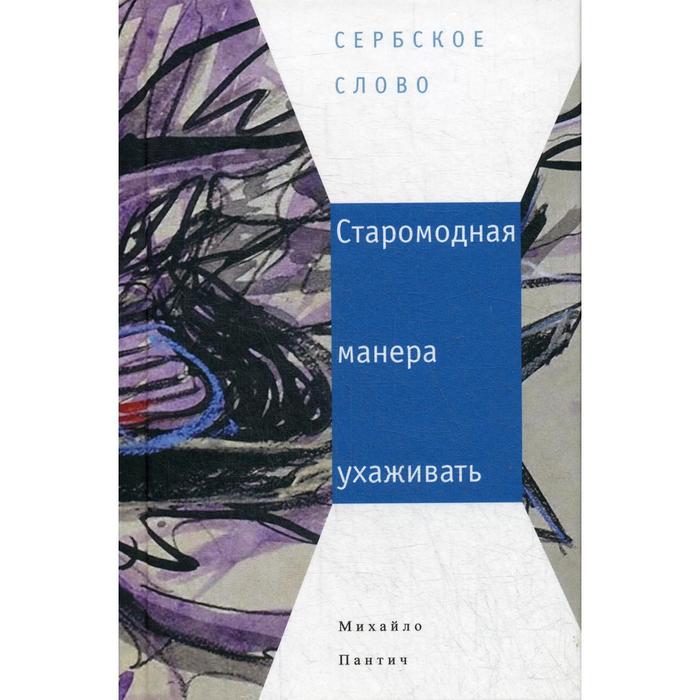 СЕРБСКОЕ СЛОВО

Старомодная манера ухаживать

Михайло Пантич